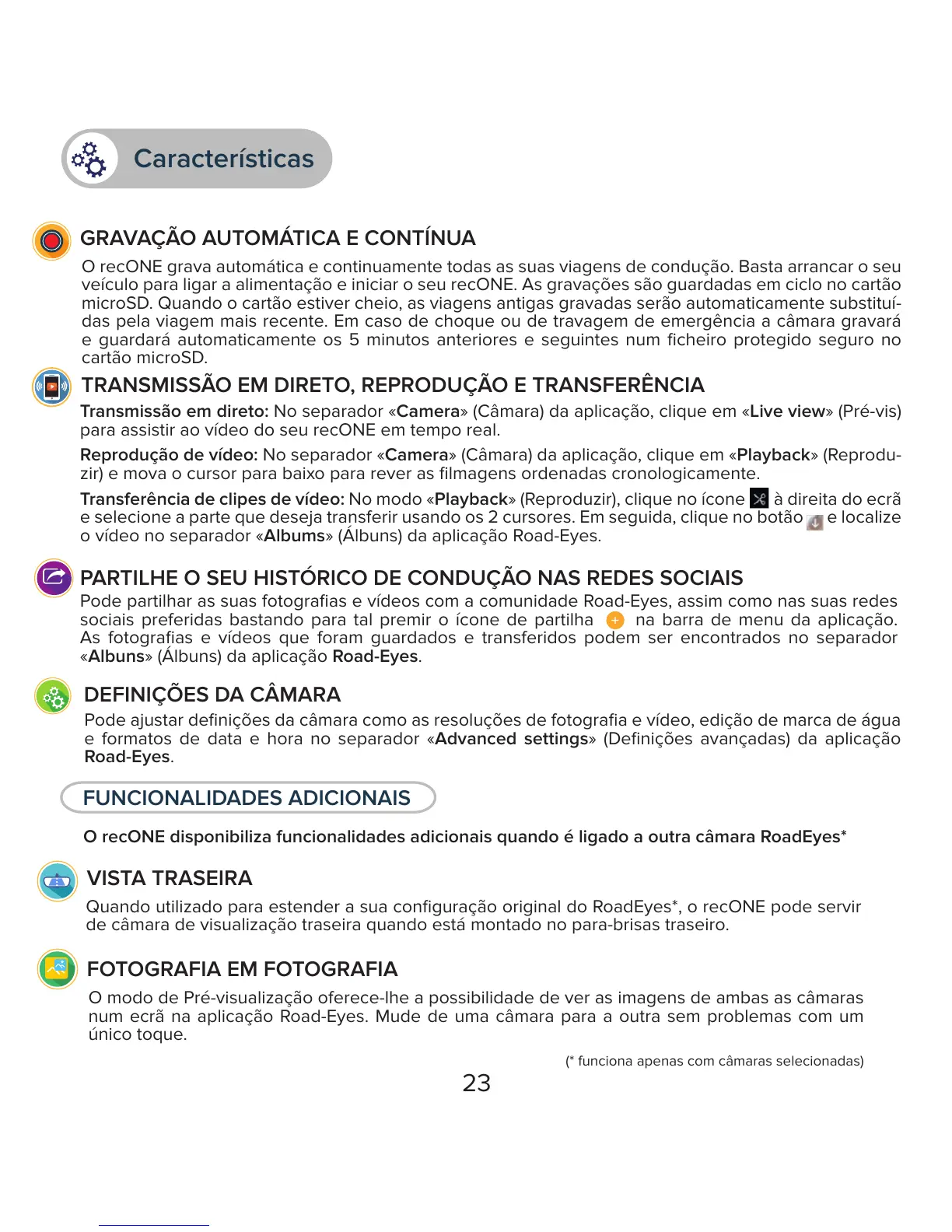 Características

GRAVAÇÃO AUTOMÁTICA E CONTÍNUA

O recONE grava automática e continuamente todas as suas viagens de condução. Basta arrancar o seu veículo para ligar a alimentação e iniciar o seu recONE. As gravações são guardadas em ciclo no cartão microSD. Quando o cartão estiver cheio, as viagens antigas gravadas serão automaticamente substituídas pela viagem mais recente. Em caso de choque ou de travagem de emergência a câmara gravará e guardará automaticamente os 5 minutos anteriores e seguintes num ficheiro protegido seguro no cartão microSD.

TRANSMISSÃO EM DIRETO, REPRODUÇÃO E TRANSFERÊNCIA

Transmissão em direto: No separador «Camera» (Câmara) da aplicação, clique em «Live view» (Pré-vis) para assistir ao vídeo do seu recONE em tempo real.

Reprodução de vídeo: No separador «Camera» (Câmara) da aplicação, clique em «Playback» (Reproduzir) e mova o cursor para baixo para rever as filmagens ordenadas cronologicamente.

Transferência de clipes de vídeo: No modo «Playback» (Reproduzir), clique no ícone à direita do ecrã e selecione a parte que deseja transferir usando os 2 cursores. Em seguida, clique no botão e localize o vídeo no separador «Albums» (Álbuns) da aplicação Road-Eyes.

PARTILHE O SEU HISTÓRICO DE CONDUÇÃO NAS REDES SOCIAIS

Pode partilhar as suas fotografias e vídeos com a comunidade Road-Eyes, assim como nas suas redes sociais preferidas bastando para tal premir o ícone de partilha na barra de menu da aplicação. As fotografias e vídeos que foram guardados e transferidos podem ser encontrados no separador «Albuns» (Álbuns) da aplicação Road-Eyes.

DEFINIÇÕES DA CÂMARA

Pode ajustar definições da câmara como as resoluções de fotografia e vídeo, edição de marca de água e formatos de data e hora no separador «Advanced settings» (Definições avançadas) da aplicação Road-Eyes.

FUNCIONALIDADES ADICIONAIS

O recONE disponibiliza funcionalidades adicionais quando é ligado a outra câmara RoadEyes*

VISTA TRASEIRA

Quando utilizado para estender a sua configuração original do RoadEyes*, o recONE pode servir de câmara de visualização traseira quando está montado no para-brisas traseiro.

FOTOGRAFIA EM FOTOGRAFIA

O modo de Pré-visualização oferece-lhe a possibilidade de ver as imagens de ambas as câmaras num ecrã na aplicação Road-Eyes. Mude de uma câmara para a outra sem problemas com um único toque.

(* funciona apenas com câmaras selecionadas)

23